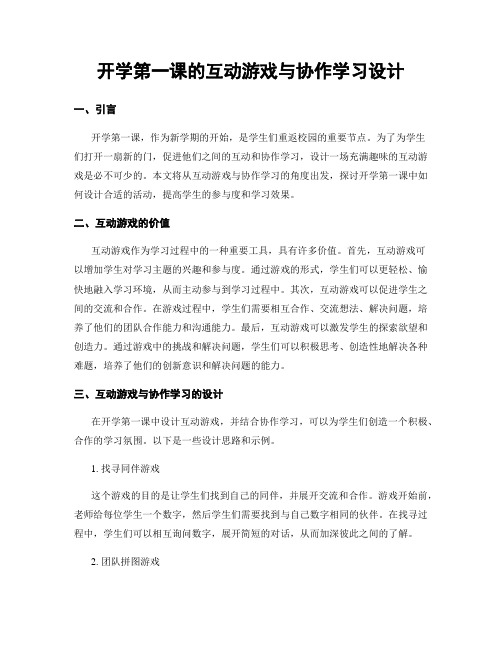 开学第一课的互动游戏与协作学习设计

一、引言

开学第一课，作为新学期的开始，是学生们重返校园的重要节点。为了为学生们打开一扇新的门，促进他们之间的互动和协作学习，设计一场充满趣味的互动游戏是必不可少的。本文将从互动游戏与协作学习的角度出发，探讨开学第一课中如何设计合适的活动，提高学生的参与度和学习效果。

二、互动游戏的价值

互动游戏作为学习过程中的一种重要工具，具有许多价值。首先，互动游戏可以增加学生对学习主题的兴趣和参与度。通过游戏的形式，学生们可以更轻松、愉快地融入学习环境，从而主动参与到学习过程中。其次，互动游戏可以促进学生之间的交流和合作。在游戏过程中，学生们需要相互合作、交流想法、解决问题，培养了他们的团队合作能力和沟通能力。最后，互动游戏可以激发学生的探索欲望和创造力。通过游戏中的挑战和解决问题，学生们可以积极思考、创造性地解决各种难题，培养了他们的创新意识和解决问题的能力。

三、互动游戏与协作学习的设计

在开学第一课中设计互动游戏，并结合协作学习，可以为学生们创造一个积极、合作的学习氛围。以下是一些设计思路和示例。

1. 找寻同伴游戏

这个游戏的目的是让学生们找到自己的同伴，并展开交流和合作。游戏开始前，老师给每位学生一个数字，然后学生们需要找到与自己数字相同的伙伴。在找寻过程中，学生们可以相互询问数字，展开简短的对话，从而加深彼此之间的了解。

2. 团队拼图游戏